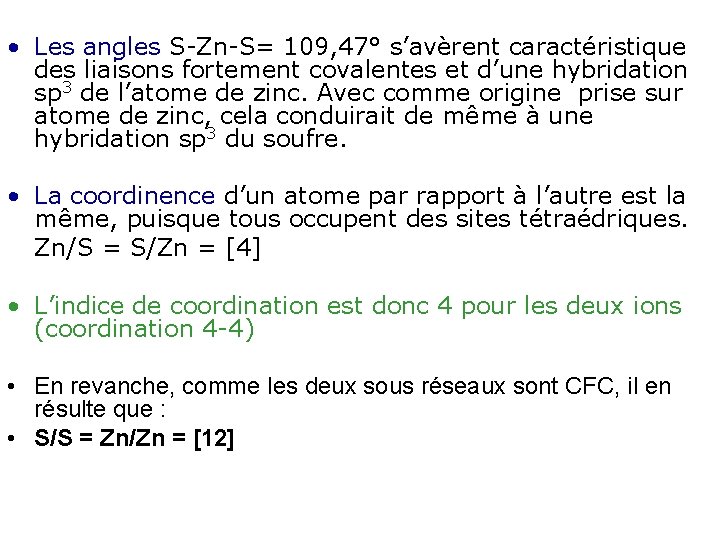 • Les angles S-Zn-S= 109,47° s'avèrent caractéristique des liaisons fortement covalentes et d'une hybridation $sp^3$ de l'atome de zinc. Avec comme origine prise sur atome de zinc, cela conduirait de même à une hybridation $sp^3$ du soufre.

• La coordinence d'un atome par rapport à l'autre est la même, puisque tous occupent des sites tétraédriques. Zn/S = S/Zn = [4]

• L'indice de coordination est donc 4 pour les deux ions (coordination 4-4)

• En revanche, comme les deux sous réseaux sont CFC, il en résulte que :
• S/S = Zn/Zn = [12]